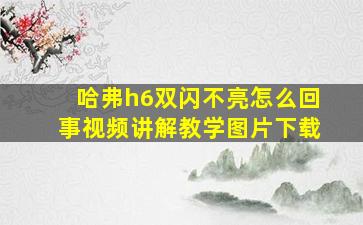 哈弗h6双闪不亮怎么回事视频讲解教学图片下载